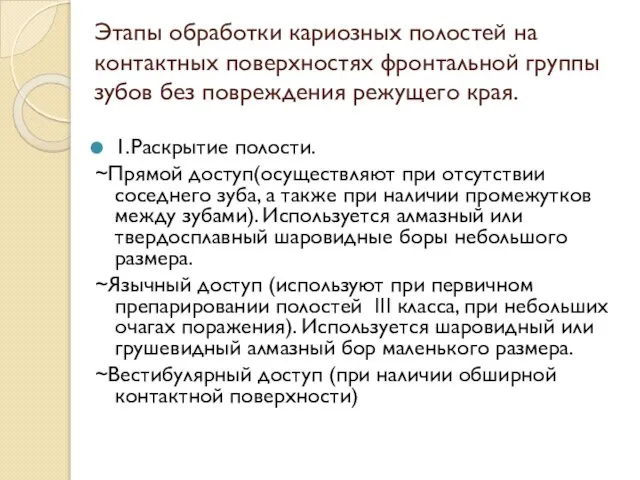 Этапы обработки кариозных полостей на контактных поверхностях фронтальной группы зубов без повреждения режущего края.

1.Раскрытие полости.

~Прямой доступ(осуществляют при отсутствии соседнего зуба, а также при наличии промежутков между зубами). Используется алмазный или твердосплавный шаровидные боры небольшого размера.

~Язычный доступ (используют при первичном препарировании полостей III класса, при небольших очагах поражения). Используется шаровидный или грушевидный алмазный бор маленького размера.

~Вестибулярный доступ (при наличии обширной контактной поверхности)